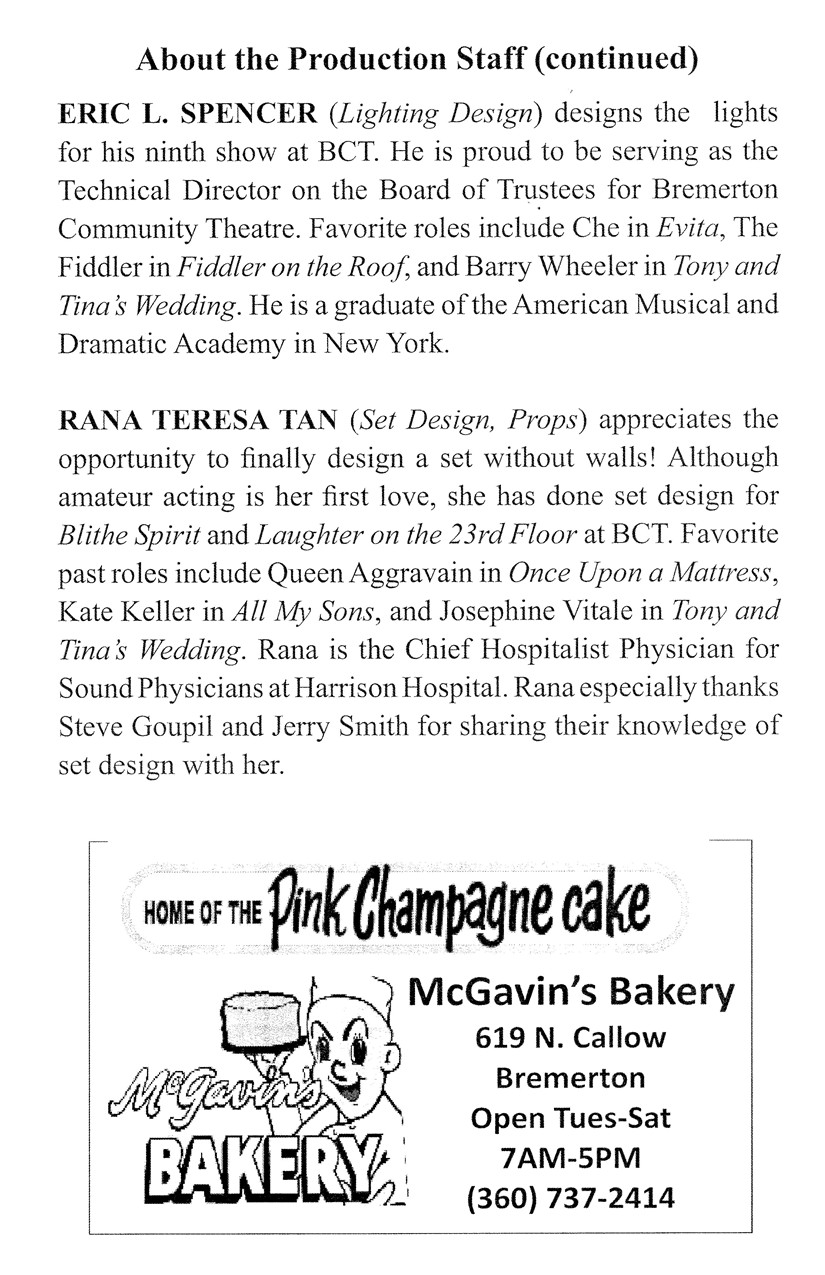 About the Production Staff (continued)

ERIC L. SPENCER (Lighting Design) designs the lights for his ninth show at BCT. He is proud to be serving as the Technical Director on the Board of Trustees for Bremerton Community Theatre. Favorite roles include Che in Evita, The Fiddler in Fiddler on the Roof, and Barry Wheeler in Tony and Tina's Wedding. He is a graduate of the American Musical and Dramatic Academy in New York.

RANA TERESA TAN (Set Design, Props) appreciates the opportunity to finally design a set without walls! Although amateur acting is her first love, she has done set design for Blithe Spirit and Laughter on the 23rd Floor at BCT. Favorite past roles include Queen Aggravain in Once Upon a Mattress, Kate Keller in All My Sons, and Josephine Vitale in Tony and Tina's Wedding. Rana is the Chief Hospitalist Physician for Sound Physicians at Harrison Hospital. Rana especially thanks Steve Goupil and Jerry Smith for sharing their knowledge of set design with her.

HOME OF THE Pink Champagne cake

McGavin's BAKERY

McGavin's Bakery
619 N. Callow
Bremerton
Open Tues-Sat
7AM-5PM
(360) 737-2414